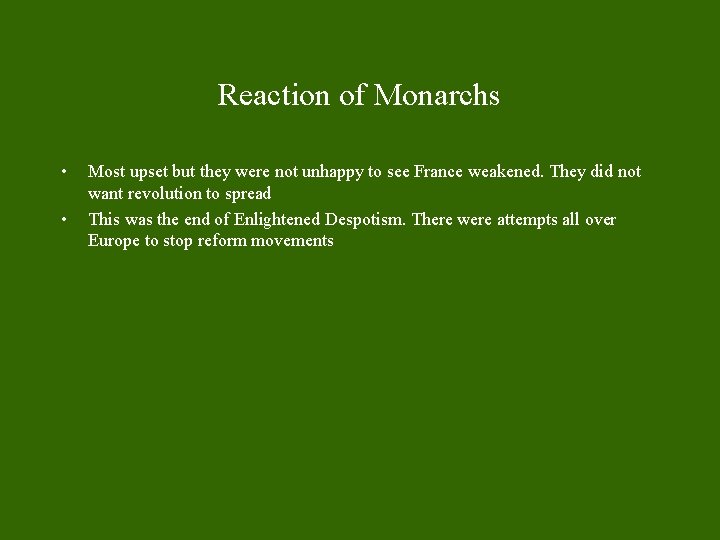 Reaction of Monarchs

• Most upset but they were not unhappy to see France weakened. They did not want revolution to spread

• This was the end of Enlightened Despotism. There were attempts all over Europe to stop reform movements